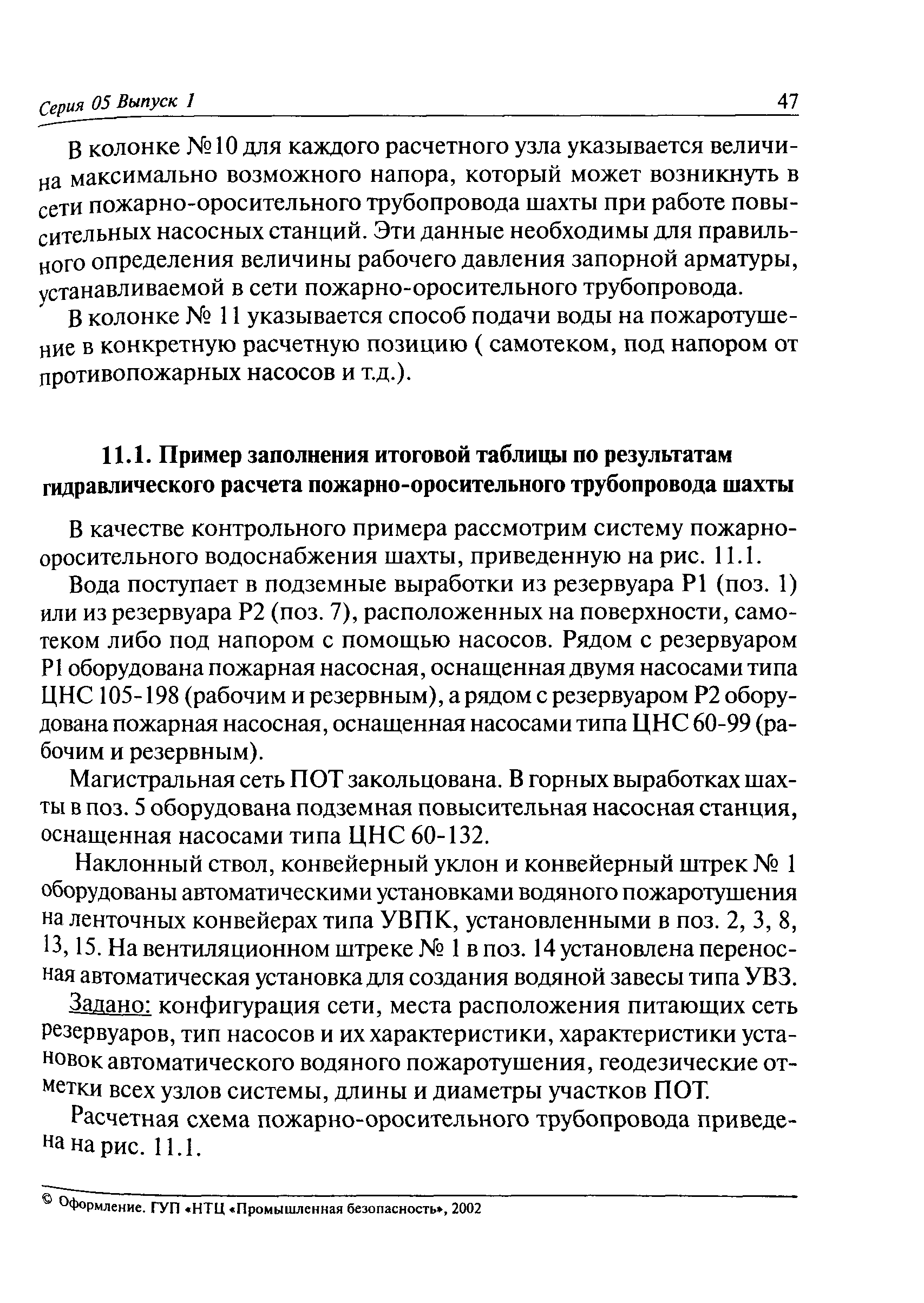 Серия 05 Выпуск 1

47

В колонке №10 для каждого расчетного узла указывается величина максимально возможного напора, который может возникнуть в сети пожарно-оросительного трубопровода шахты при работе повысительных насосных станций. Эти данные необходимы для правильного определения величины рабочего давления запорной арматуры, устанавливаемой в сети пожарно-оросительного трубопровода.

В колонке № 11 указывается способ подачи воды на пожаротушение в конкретную расчетную позицию ( самотеком, под напором от противопожарных насосов и т.д.).

11.1. Пример заполнения итоговой таблицы по результатам гидравлического расчета пожарно-оросительного трубопровода шахты

В качестве контрольного примера рассмотрим систему пожарно-оросительного водоснабжения шахты, приведенную на рис. 11.1.

Вода поступает в подземные выработки из резервуара Р1 (поз. 1) или из резервуара Р2 (поз. 7), расположенных на поверхности, самотеком либо под напором с помощью насосов. Рядом с резервуаром Р1 оборудована пожарная насосная, оснащенная двумя насосами типа ЦНС 105-198 (рабочим и резервным), а рядом с резервуаром Р2 оборудована пожарная насосная, оснащенная насосами типа ЦНС 60-99 (рабочим и резервным).

Магистральная сеть ПОТ закольцована. В горных выработках шахты в поз. 5 оборудована подземная повысительная насосная станция, оснащенная насосами типа ЦНС 60-132.

Наклонный ствол, конвейерный уклон и конвейерный штрек № 1 оборудованы автоматическими установками водяного пожаротушения на ленточных конвейерах типа УВПК, установленными в поз. 2, 3, 8, 13, 15. На вентиляционном штреке № 1 в поз. 14 установлена переносная автоматическая установка для создания водяной завесы типа УВЗ.

Задано: конфигурация сети, места расположения питающих сеть резервуаров, тип насосов и их характеристики, характеристики установок автоматического водяного пожаротушения, геодезические отметки всех узлов системы, длины и диаметры участков ПОТ.

Расчетная схема пожарно-оросительного трубопровода приведена на рис. 11.1.

© Оформление. ГУП «НТЦ «Промышленная безопасность», 2002